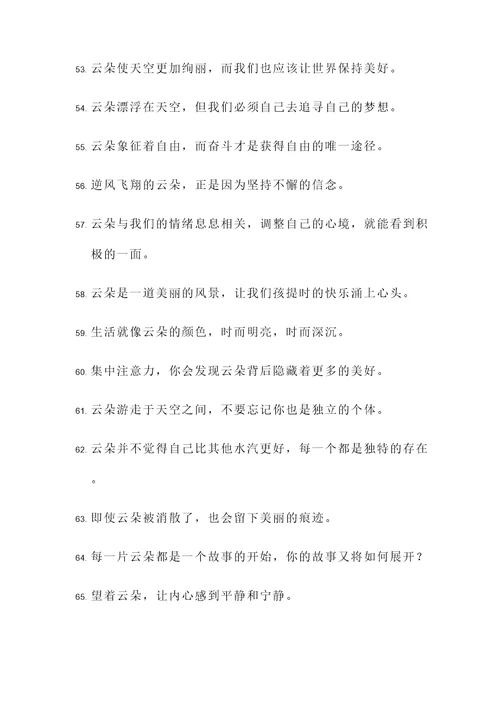 53. 云朵使天空更加绚丽，而我们也应该让世界保持美好。

54. 云朵漂浮在天空，但我们必须自己去追寻自己的梦想。

55. 云朵象征着自由，而奋斗才是获得自由的唯一途径。

56. 逆风飞翔的云朵，正是因为坚持不懈的信念。

57. 云朵与我们的情绪息息相关，调整自己的心境，就能看到积极的一面。

58. 云朵是一道美丽的风景，让我们孩提时的快乐涌上心头。

59. 生活就像云朵的颜色，时而明亮，时而深沉。

60. 集中注意力，你会发现云朵背后隐藏着更多的美好。

61. 云朵游走于天空之间，不要忘记你也是独立的个体。

62. 云朵并不觉得自己比其他水汽更好，每一个都是独特的存在。

63. 即使云朵被消散了，也会留下美丽的痕迹。

64. 每一片云朵都是一个故事的开始，你的故事又将如何展开？

65. 望着云朵，让内心感到平静和宁静。